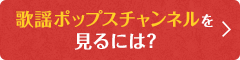 歌謡ポップスチャンネルを見るには?